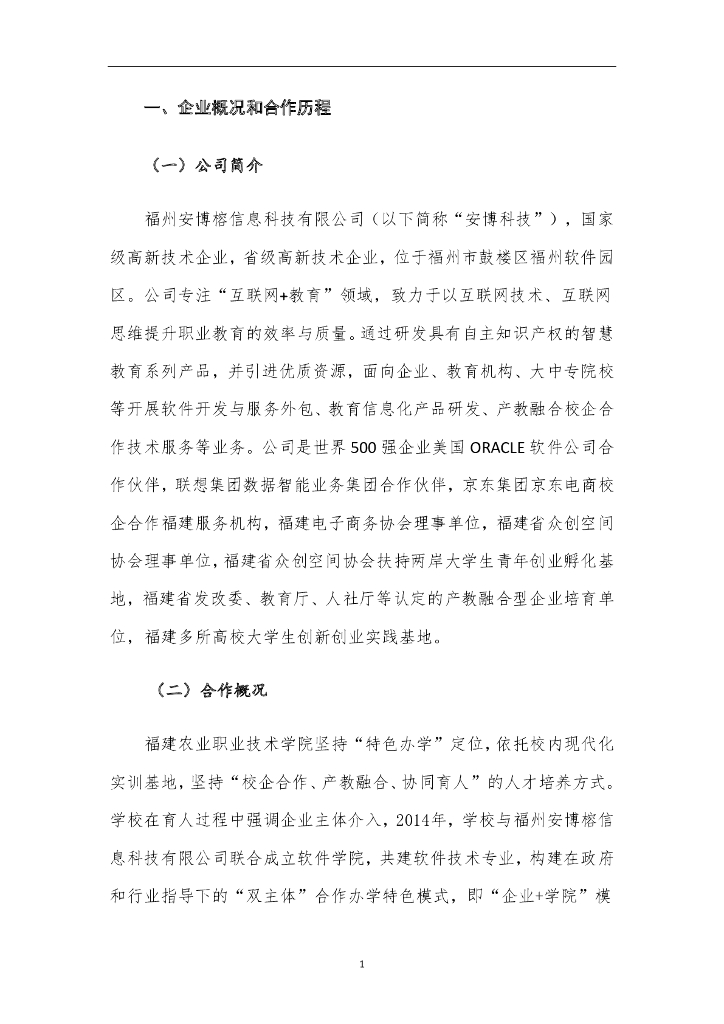 一、企业概况和合作历程

（一）公司简介

福州安博榕信息科技有限公司（以下简称“安博科技”），国家级高新技术企业，省级高新技术企业，位于福州市鼓楼区福州软件园区。公司专注“互联网+教育”领域，致力于以互联网技术、互联网思维提升职业教育的效率与质量。通过研发具有自主知识产权的智慧教育系列产品，并引进优质资源，面向企业、教育机构、大中专院校等开展软件开发与服务外包、教育信息化产品研发、产教融合校企合作技术服务等业务。公司是世界500强企业美国ORACLE软件公司合作伙伴，联想集团数据智能业务集团合作伙伴，京东集团京东电商校企合作福建服务机构，福建电子商务协会理事单位，福建省众创空间协会理事单位，福建省众创空间协会扶持两岸大学生青年创业孵化基地，福建省发改委、教育厅、人社厅等认定的产教融合型企业培育单位，福建多所高校大学生创新创业实践基地。

（二）合作概况

福建农业职业技术学院坚持“特色办学”定位，依托校内现代化实训基地，坚持“校企合作、产教融合、协同育人”的人才培养方式。学校在育人过程中强调企业主体介入，2014年，学校与福州安博榕信息科技有限公司联合成立软件学院，共建软件技术专业，构建在政府和行业指导下的“双主体”合作办学特色模式，即“企业+学院”模

1